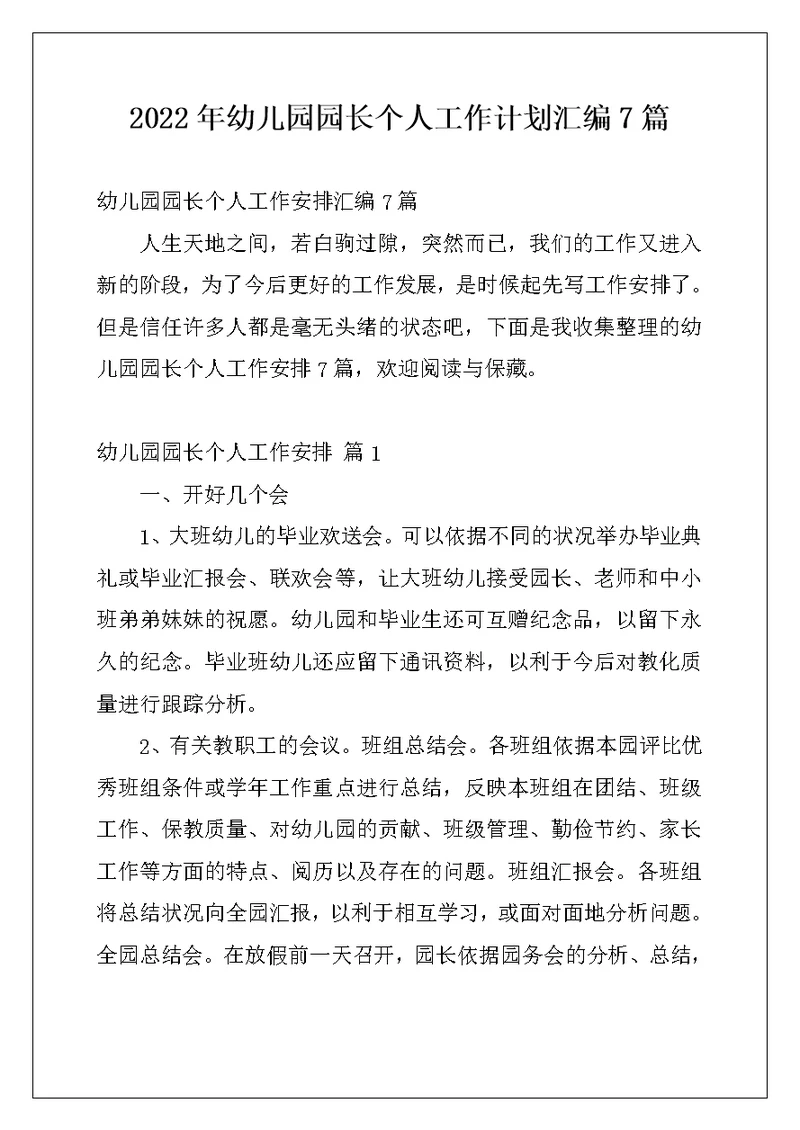 2022年幼儿园园长个人工作计划汇编7篇

幼儿园园长个人工作安排汇编7篇

人生天地之间，若白驹过隙，突然而已，我们的工作又进入新的阶段，为了今后更好的工作发展，是时候起先写工作安排了。但是信任许多人都是毫无头绪的状态吧，下面是我收集整理的幼儿园园长个人工作安排7篇，欢迎阅读与保藏。

幼儿园园长个人工作安排 篇1

一、开好几个会

1、大班幼儿的毕业欢送会。可以依据不同的状况举办毕业典礼或毕业汇报会、联欢会等，让大班幼儿接受园长、老师和中小班弟弟妹妹的祝愿。幼儿园和毕业生还可互赠纪念品，以留下永久的纪念。毕业班幼儿还应留下通讯资料，以利于今后对教化质量进行跟踪分析。

2、有关教职工的会议。班组总结会。各班组依据本园评比优秀班组条件或学年工作重点进行总结，反映本班组在团结、班级工作、保教质量、对幼儿园的贡献、班级管理、勤俭节约、家长工作等方面的特点、阅历以及存在的问题。班组汇报会。各班组将总结状况向全园汇报，以利于相互学习，或面对面地分析问题。全园总结会。在放假前一天召开，园长依据园务会的分析、总结，